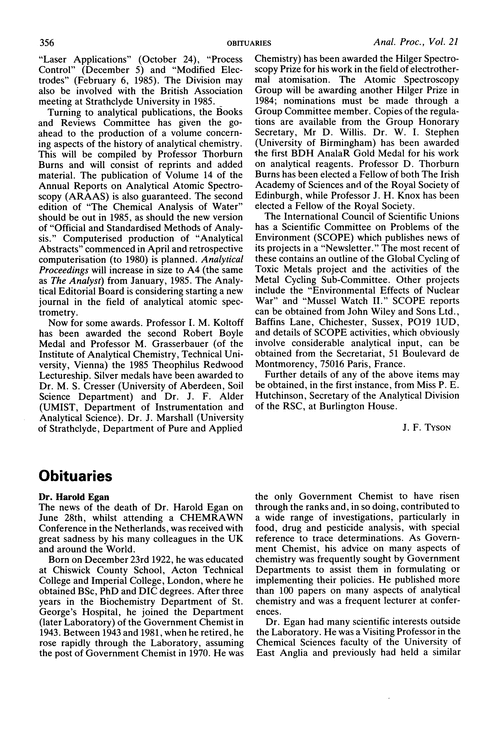 356 OBITUARIES Anal. Proc., Vol. 21

"Laser Applications" (October 24), "Process Control" (December 5) and "Modified Electrodes" (February 6, 1985). The Division may also be involved with the British Association meeting at Strathclyde University in 1985.

Turning to analytical publications, the Books and Reviews Committee has given the go-ahead to the production of a volume concerning aspects of the history of analytical chemistry. This will be compiled by Professor Thorburn Burns and will consist of reprints and added material. The publication of Volume 14 of the Annual Reports on Analytical Atomic Spectroscopy (ARAAS) is also guaranteed. The second edition of "The Chemical Analysis of Water" should be out in 1985, as should the new version of "Official and Standardised Methods of Analysis." Computerised production of "Analytical Abstracts" commenced in April and retrospective computerisation (to 1980) is planned. Analytical Proceedings will increase in size to A4 (the same as The Analyst) from January, 1985. The Analytical Editorial Board is considering starting a new journal in the field of analytical atomic spectrometry.

Now for some awards. Professor I. M. Koltoff has been awarded the second Robert Boyle Medal and Professor M. Grasserbauer (of the Institute of Analytical Chemistry, Technical University, Vienna) the 1985 Theophilus Redwood Lectureship. Silver medals have been awarded to Dr. M. S. Cresser (University of Aberdeen, Soil Science Department) and Dr. J. F. Alder (UMIST, Department of Instrumentation and Analytical Science). Dr. J. Marshall (University of Strathclyde, Department of Pure and Applied Chemistry) has been awarded the Hilger Spectroscopy Prize for his work in the field of electrothermal atomisation. The Atomic Spectroscopy Group will be awarding another Hilger Prize in 1984; nominations must be made through a Group Committee member. Copies of the regulations are available from the Group Honorary Secretary, Mr D. Willis. Dr. W. I. Stephen (University of Birmingham) has been awarded the first BDH AnalaR Gold Medal for his work on analytical reagents. Professor D. Thorburn Burns has been elected a Fellow of both The Irish Academy of Sciences and of the Royal Society of Edinburgh, while Professor J. H. Knox has been elected a Fellow of the Royal Society.

The International Council of Scientific Unions has a Scientific Committee on Problems of the Environment (SCOPE) which publishes news of its projects in a "Newsletter." The most recent of these contains an outline of the Global Cycling of Toxic Metals project and the activities of the Metal Cycling Sub-Committee. Other projects include the "Environmental Effects of Nuclear War" and "Mussel Watch II." SCOPE reports can be obtained from John Wiley and Sons Ltd., Baffins Lane, Chichester, Sussex, PO19 1UD, and details of SCOPE activities, which obviously involve considerable analytical input, can be obtained from the Secretariat, 51 Boulevard de Montmorency, 75016 Paris, France.

Further details of any of the above items may be obtained, in the first instance, from Miss P. E. Hutchinson, Secretary of the Analytical Division of the RSC, at Burlington House.

J. F. TYSON

Obituaries

Dr. Harold Egan

The news of the death of Dr. Harold Egan on June 28th, whilst attending a CHEMRAWN Conference in the Netherlands, was received with great sadness by his many colleagues in the UK and around the World.

Born on December 23rd 1922, he was educated at Chiswick County School, Acton Technical College and Imperial College, London, where he obtained BSc, PhD and DIC degrees. After three years in the Biochemistry Department of St. George's Hospital, he joined the Department (later Laboratory) of the Government Chemist in 1943. Between 1943 and 1981, when he retired, he rose rapidly through the Laboratory, assuming the post of Government Chemist in 1970. He was the only Government Chemist to have risen through the ranks and, in so doing, contributed to a wide range of investigations, particularly in food, drug and pesticide analysis, with special reference to trace determinations. As Government Chemist, his advice on many aspects of chemistry was frequently sought by Government Departments to assist them in formulating or implementing their policies. He published more than 100 papers on many aspects of analytical chemistry and was a frequent lecturer at conferences.

Dr. Egan had many scientific interests outside the Laboratory. He was a Visiting Professor in the Chemical Sciences faculty of the University of East Anglia and previously had held a similar